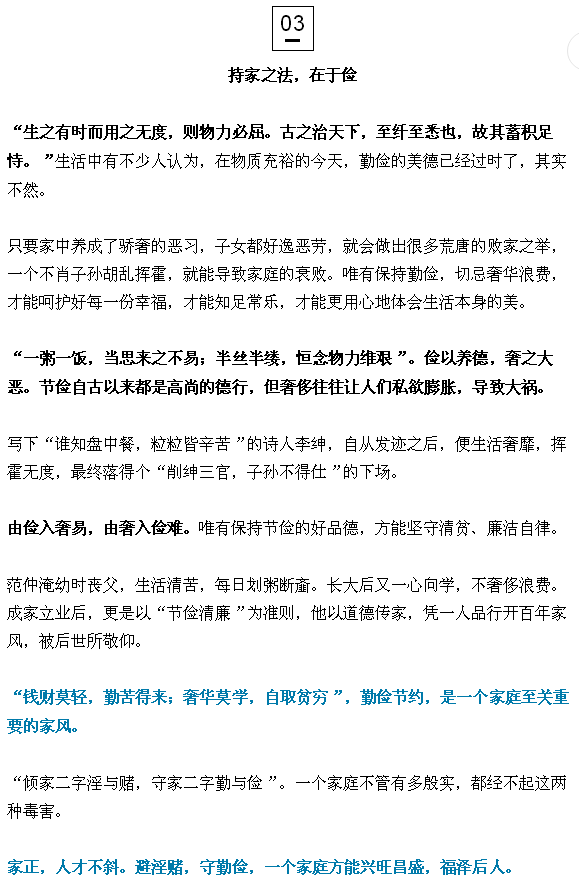 03

持家之法，在于俭

“生之有时而用之无度，则物力必屈。古之治天下，至纤至悉也，故其蓄积足恃。”生活中有不少人认为，在物质充裕的今天，勤俭的美德已经过时了，其实不然。

只要家中养成了骄奢的恶习，子女都好逸恶劳，就会做出很多荒唐的败家之举，一个不肖子孙胡乱挥霍，就能导致家庭的衰败。唯有保持勤俭，切忌奢华浪费，才能呵护好每一份幸福，才能知足常乐，才能更用心地体会生活本身的美。

“一粥一饭，当思来之不易；半丝半缕，恒念物力维艰”。俭以养德，奢之大恶。节俭自古以来都是高尚的德行，但奢侈往往让人们私欲膨胀，导致大祸。

写下“谁知盘中餐，粒粒皆辛苦”的诗人李绅，自从发迹之后，便生活奢靡，挥霍无度，最终落得个“削绅三官，子孙不得仕”的下场。

由俭入奢易，由奢入俭难。唯有保持节俭的好品德，方能坚守清贫、廉洁自律。

范仲淹幼时丧父，生活清苦，每日划粥断齑。长大后又一心向学，不奢侈浪费。成家立业后，更是以“节俭清廉”为准则，他以道德传家，凭一人品行开百年家风，被后世所敬仰。

“钱财莫轻，勤苦得来；奢华莫学，自取贫穷”，勤俭节约，是一个家庭至关重要的家风。

“倾家二字淫与赌，守家二字勤与俭”。一个家庭不管有多殷实，都经不起这两种毒害。

家正，人才不斜。避淫赌，守勤俭，一个家庭方能兴旺昌盛，福泽后人。